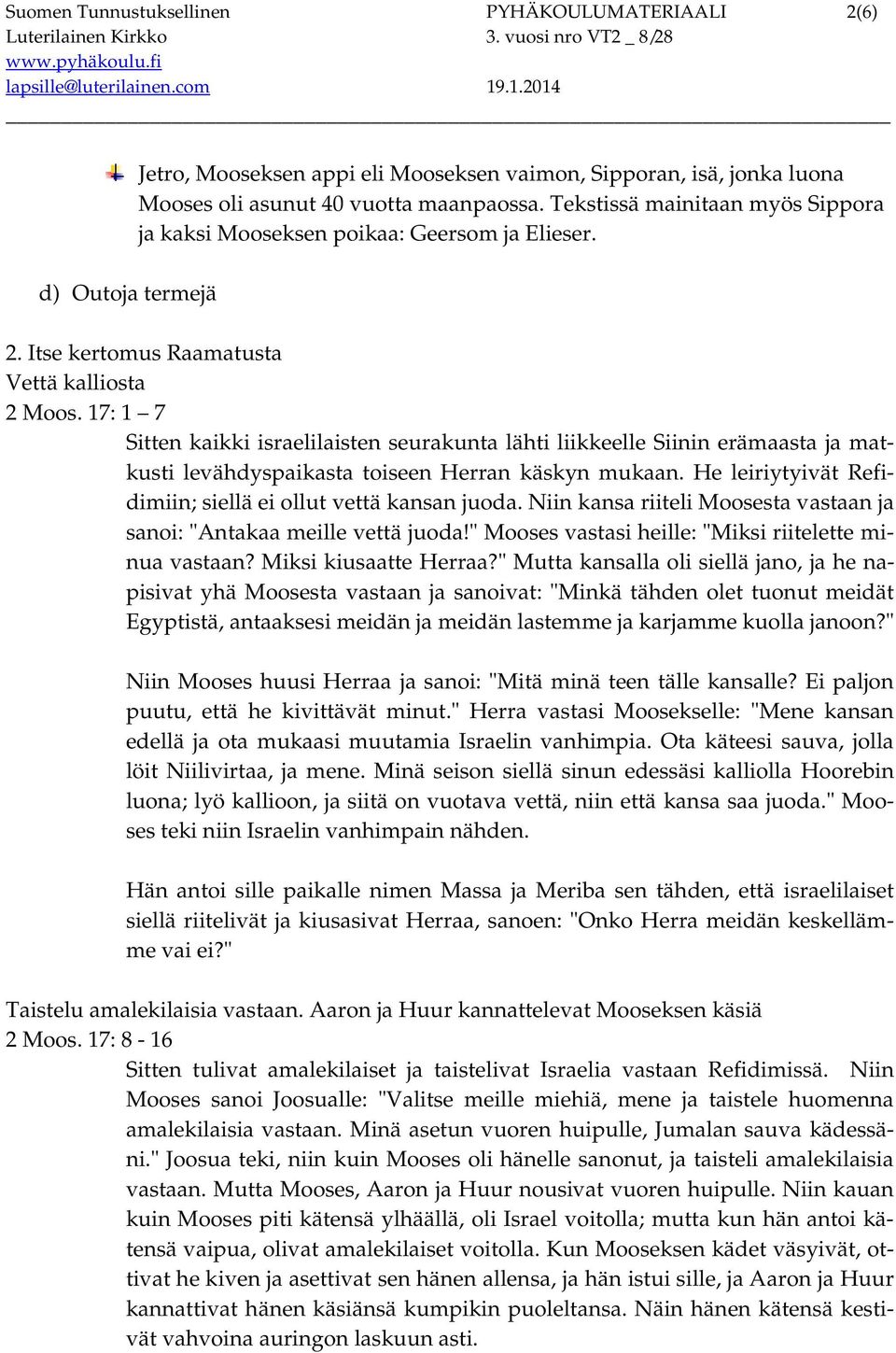 Suomen Tunnustuksellinen Luterilainen Kirkko www.pyhäkoulu.fi lapsille@luterilainen.com

PYHÄKOULUMATERIAALI 3. vuosi nro VT2 _ 8/28 19.1.2014

2(6)

Jetro, Mooseksen appi eli Mooseksen vaimon, Sipporan, isä, jonka luona Mooses oli asunut 40 vuotta maanpaossa. Tekstissä mainitaan myös Sippora ja kaksi Mooseksen poikaa: Geersom ja Elieser.

d) Outoja termejä

2. Itse kertomus Raamatusta
Vettä kalliosta
2 Moos. 17: 1 – 7

Sitten kaikki israelilaisten seurakunta lähti liikkeelle Siinin erämaasta ja matkusti levähdyspaikasta toiseen Herran käskyn mukaan. He leiriytyivät Refidimiin; siellä ei ollut vettä kansan juoda. Niin kansa riiteli Moosesta vastaan ja sanoi: "Antakaa meille vettä juoda!" Mooses vastasi heille: "Miksi riitelette minua vastaan? Miksi kiusaatte Herraa?" Mutta kansalla oli siellä jano, ja he napisivat yhä Moosesta vastaan ja sanoivat: "Minkä tähden olet tuonut meidät Egyptistä, antaaksesi meidän ja meidän lastemme ja karjamme kuolla janoon?"

Niin Mooses huusi Herraa ja sanoi: "Mitä minä teen tälle kansalle? Ei paljon puutu, että he kivittävät minut." Herra vastasi Moosekselle: "Mene kansan edellä ja ota mukaasi muutamia Israelin vanhimpia. Ota käteesi sauva, jolla löit Niilivirtaa, ja mene. Minä seison siellä sinun edessäsi kalliolla Hoorebin luona; lyö kallioon, ja siitä on vuotava vettä, niin että kansa saa juoda." Mooses teki niin Israelin vanhimpain nähden.

Hän antoi sille paikalle nimen Massa ja Meriba sen tähden, että israelilaiset siellä riitelivät ja kiusasivat Herraa, sanoen: "Onko Herra meidän keskellämme vai ei?"

Taistelu amalekilaisia vastaan. Aaron ja Huur kannattelevat Mooseksen käsiä
2 Moos. 17: 8 - 16

Sitten tulivat amalekilaiset ja taistelivat Israelia vastaan Refidimissä. Niin Mooses sanoi Joosualle: "Valitse meille miehiä, mene ja taistele huomenna amalekilaisia vastaan. Minä asetun vuoren huipulle, Jumalan sauva kädessäni." Joosua teki, niin kuin Mooses oli hänelle sanonut, ja taisteli amalekilaisia vastaan. Mutta Mooses, Aaron ja Huur nousivat vuoren huipulle. Niin kauan kuin Mooses piti kätensä ylhäällä, oli Israel voitolla; mutta kun hän antoi kätensä vaipua, olivat amalekilaiset voitolla. Kun Mooseksen kädet väsyivät, ottivat he kiven ja asettivat sen hänen allensa, ja hän istui sille, ja Aaron ja Huur kannattivat hänen käsiänsä kumpikin puoleltansa. Näin hänen kätensä kestivät vahvoina auringon laskuun asti.